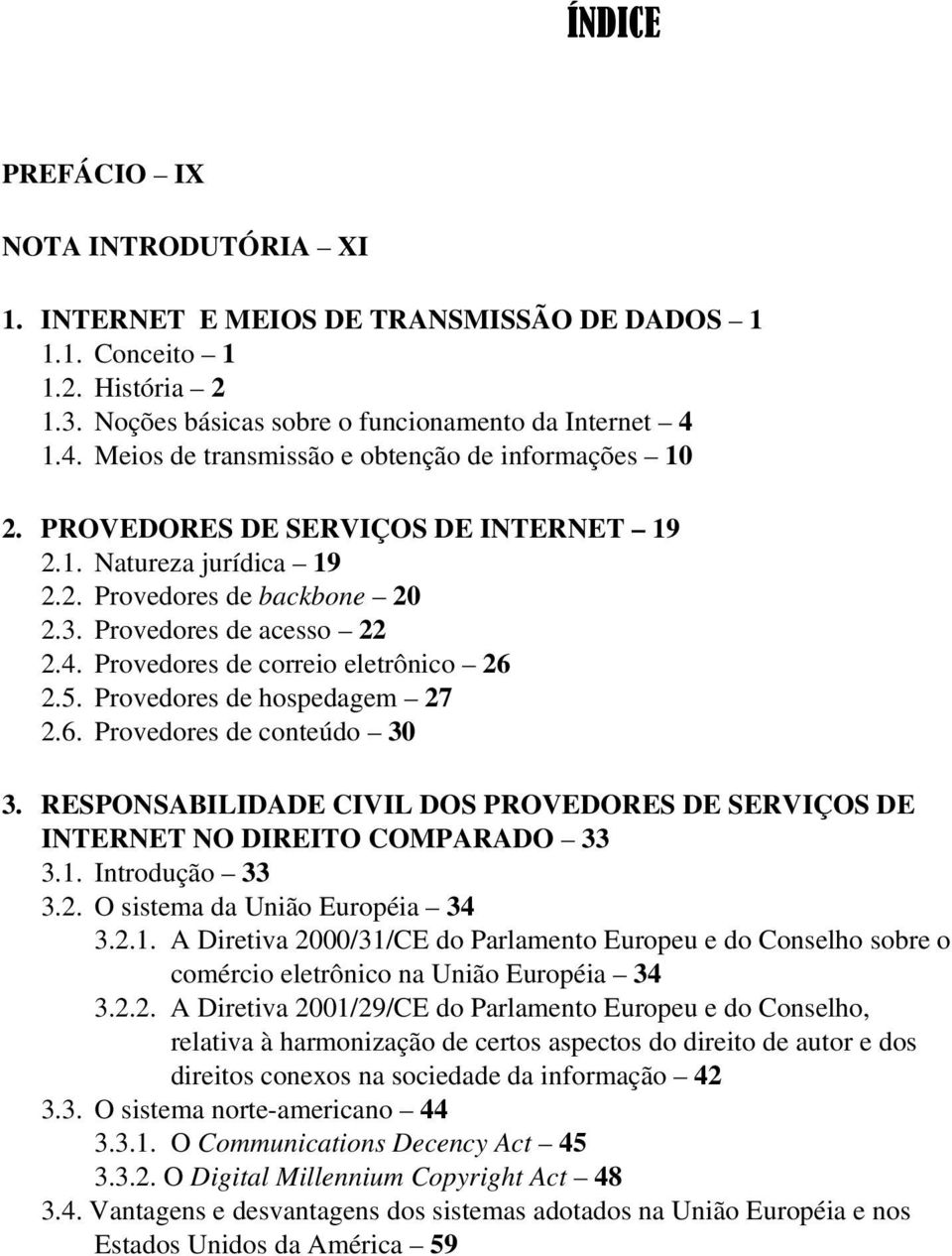 ÍNDICE

PREFÁCIO – IX

NOTA INTRODUTÓRIA – XI

1. INTERNET E MEIOS DE TRANSMISSÃO DE DADOS – 1
1.1. Conceito – 1
1.2. História – 2
1.3. Noções básicas sobre o funcionamento da Internet – 4
1.4. Meios de transmissão e obtenção de informações – 10

2. PROVEDORES DE SERVIÇOS DE INTERNET – 19
2.1. Natureza jurídica – 19
2.2. Provedores de backbone – 20
2.3. Provedores de acesso – 22
2.4. Provedores de correio eletrônico – 26
2.5. Provedores de hospedagem – 27
2.6. Provedores de conteúdo – 30

3. RESPONSABILIDADE CIVIL DOS PROVEDORES DE SERVIÇOS DE INTERNET NO DIREITO COMPARADO – 33
3.1. Introdução – 33
3.2. O sistema da União Européia – 34
3.2.1. A Diretiva 2000/31/CE do Parlamento Europeu e do Conselho sobre o comércio eletrônico na União Européia – 34
3.2.2. A Diretiva 2001/29/CE do Parlamento Europeu e do Conselho, relativa à harmonização de certos aspectos do direito de autor e dos direitos conexos na sociedade da informação – 42
3.3. O sistema norte-americano – 44
3.3.1. O Communications Decency Act – 45
3.3.2. O Digital Millennium Copyright Act – 48
3.4. Vantagens e desvantagens dos sistemas adotados na União Européia e nos Estados Unidos da América – 59